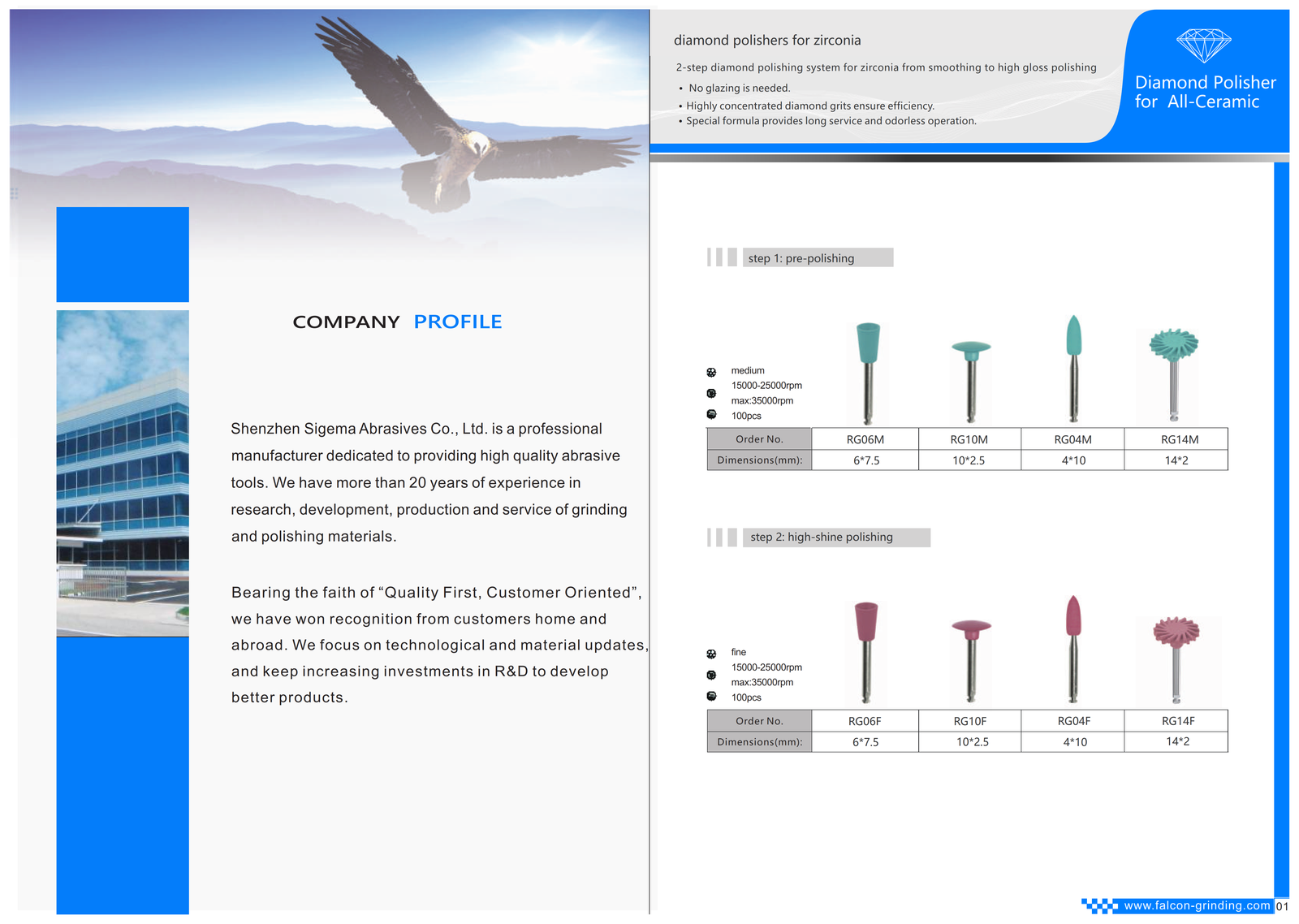 COMPANY PROFILE

Shenzhen Sigema Abrasives Co., Ltd. is a professional manufacturer dedicated to providing high quality abrasive tools. We have more than 20 years of experience in research, development, production and service of grinding and polishing materials.

Bearing the faith of “Quality First, Customer Oriented”, we have won recognition from customers home and abroad. We focus on technological and material updates, and keep increasing investments in R&D to develop better products.

diamond polishers for zirconia

2-step diamond polishing system for zirconia from smoothing to high gloss polishing
• No glazing is needed.
• Highly concentrated diamond grits ensure efficiency.
• Special formula provides long service and odorless operation.

Diamond Polisher for All-Ceramic

step 1: pre-polishing

medium
15000-25000rpm
max:35000rpm
100pcs

| Order No. | RG06M | RG10M | RG04M | RG14M |
|---|---|---|---|---|
| Dimensions(mm): | 6*7.5 | 10*2.5 | 4*10 | 14*2 |

step 2: high-shine polishing

fine
15000-25000rpm
max:35000rpm
100pcs

| Order No. | RG06F | RG10F | RG04F | RG14F |
|---|---|---|---|---|
| Dimensions(mm): | 6*7.5 | 10*2.5 | 4*10 | 14*2 |

www.falcon-grinding.com 01